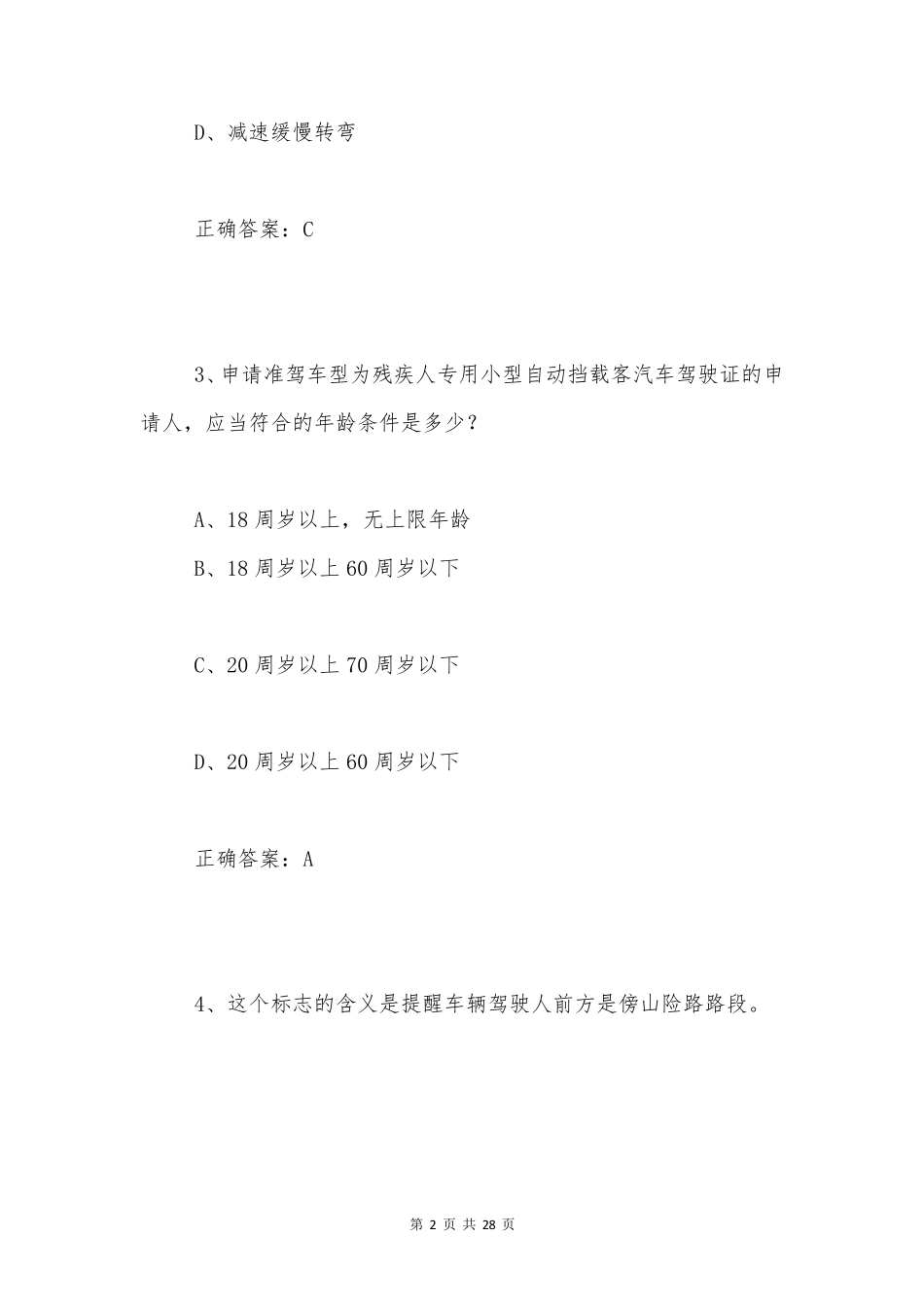 D、减速缓慢转弯

正确答案：C

3、申请准驾车型为残疾人专用小型自动挡载客汽车驾驶证的申请人，应当符合的年龄条件是多少？

A、18 周岁以上，无上限年龄
B、18 周岁以上 60 周岁以下

C、20 周岁以上 70 周岁以下

D、20 周岁以上 60 周岁以下

正确答案：A

4、这个标志的含义是提醒车辆驾驶人前方是傍山险路路段。

第 2 页 共 28 页